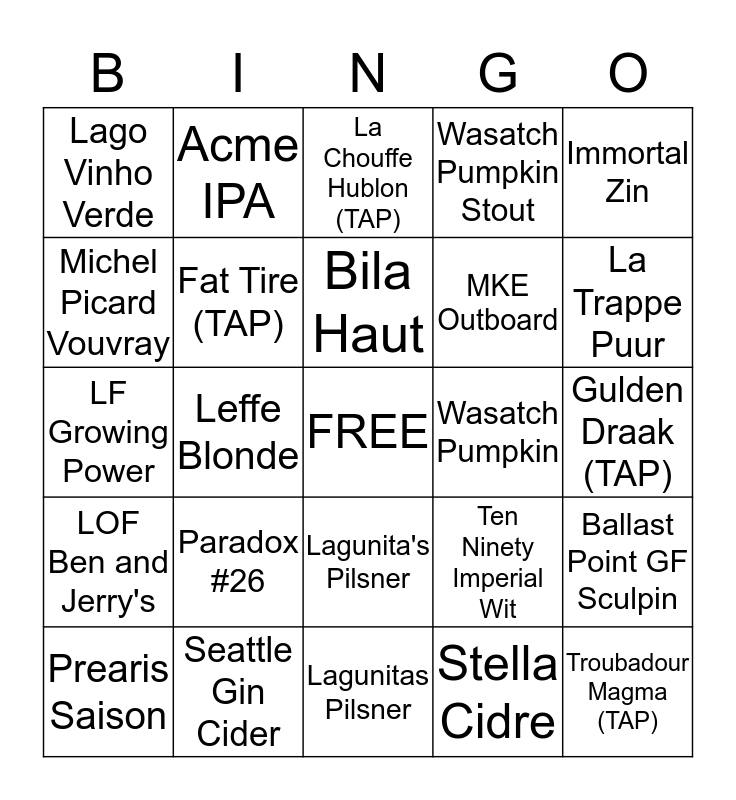 | B | I | N | G | O |
|---|---|---|---|---|
| Lago Vinho Verde | Acme IPA | La Chouffe Hublon (TAP) | Wasatch Pumpkin Stout | Immortal Zin |
| Michel Picard Vouvray | Fat Tire (TAP) | Bila Haut | MKE Outboard | La Trappe Puur |
| LF Growing Power | Leffe Blonde | FREE | Wasatch Pumpkin | Gulden Draak (TAP) |
| LOF Ben and Jerry's | Paradox #26 | Lagunita's Pilsner | Ten Ninety Imperial Wit | Ballast Point GF Sculpin |
| Prearis Saison | Seattle Gin Cider | Lagunitas Pilsner | Stella Cidre | Troubadour Magma (TAP) |